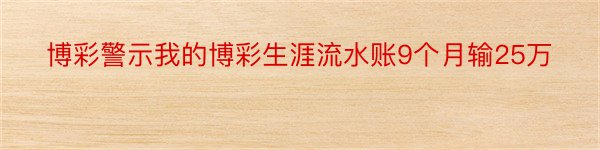 博彩警示我的博彩生涯流水账9个月输25万